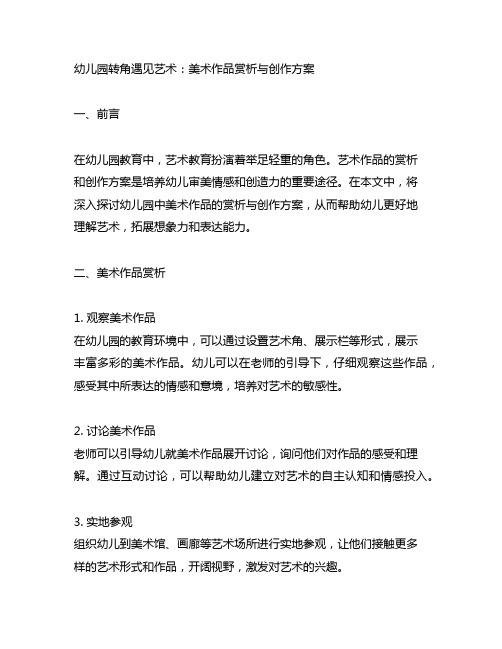 幼儿园转角遇见艺术：美术作品赏析与创作方案

一、前言

在幼儿园教育中，艺术教育扮演着举足轻重的角色。艺术作品的赏析和创作方案是培养幼儿审美情感和创造力的重要途径。在本文中，将深入探讨幼儿园中美术作品的赏析与创作方案，从而帮助幼儿更好地理解艺术，拓展想象力和表达能力。

二、美术作品赏析

1. 观察美术作品
在幼儿园的教育环境中，可以通过设置艺术角、展示栏等形式，展示丰富多彩的美术作品。幼儿可以在老师的引导下，仔细观察这些作品，感受其中所表达的情感和意境，培养对艺术的敏感性。

2. 讨论美术作品
老师可以引导幼儿就美术作品展开讨论，询问他们对作品的感受和理解。通过互动讨论，可以帮助幼儿建立对艺术的自主认知和情感投入。

3. 实地参观
组织幼儿到美术馆、画廊等艺术场所进行实地参观，让他们接触更多样的艺术形式和作品，开阔视野，激发对艺术的兴趣。